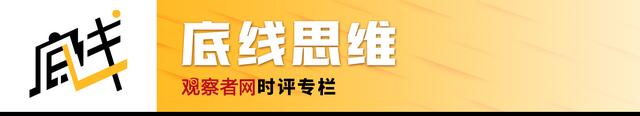 底线

底线思维

观察者网时评专栏